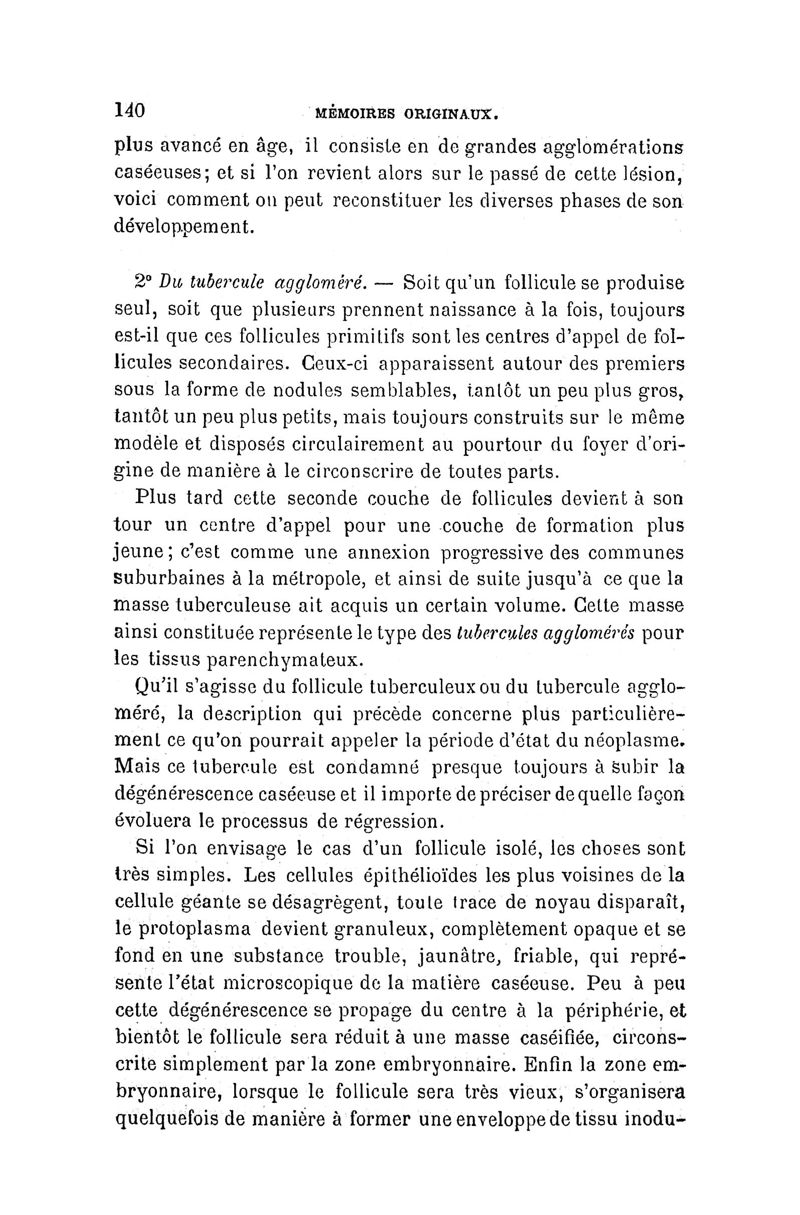 140 MÉMOIRES ORIGINAUX.

plus avancé en âge, il consiste en de grandes agglomérations caséeuses; et si l'on revient alors sur le passé de cette lésion, voici comment on peut reconstituer les diverses phases de son développement.

2° Du tubercule aggloméré. — Soit qu'un follicule se produise seul, soit que plusieurs prennent naissance à la fois, toujours est-il que ces follicules primitifs sont les centres d'appel de follicules secondaires. Ceux-ci apparaissent autour des premiers sous la forme de nodules semblables, tantôt un peu plus gros, tantôt un peu plus petits, mais toujours construits sur le même modèle et disposés circulairement au pourtour du foyer d'origine de manière à le circonscrire de toutes parts.

Plus tard cette seconde couche de follicules devient à son tour un centre d'appel pour une couche de formation plus jeune; c'est comme une annexion progressive des communes suburbaines à la métropole, et ainsi de suite jusqu'à ce que la masse tuberculeuse ait acquis un certain volume. Cette masse ainsi constituée représente le type des tubercules agglomérés pour les tissus parenchymateux.

Qu'il s'agisse du follicule tuberculeux ou du tubercule aggloméré, la description qui précède concerne plus particulièrement ce qu'on pourrait appeler la période d'état du néoplasme. Mais ce tubercule est condamné presque toujours à subir la dégénérescence caséeuse et il importe de préciser de quelle façon évoluera le processus de régression.

Si l'on envisage le cas d'un follicule isolé, les choses sont très simples. Les cellules épithélioïdes les plus voisines de la cellule géante se désagrègent, toute trace de noyau disparaît, le protoplasma devient granuleux, complètement opaque et se fond en une substance trouble, jaunâtre, friable, qui représente l'état microscopique de la matière caséeuse. Peu à peu cette dégénérescence se propage du centre à la périphérie, et bientôt le follicule sera réduit à une masse caséifiée, circonscrite simplement par la zone embryonnaire. Enfin la zone embryonnaire, lorsque le follicule sera très vieux, s'organisera quelquefois de manière à former une enveloppe de tissu inodu-